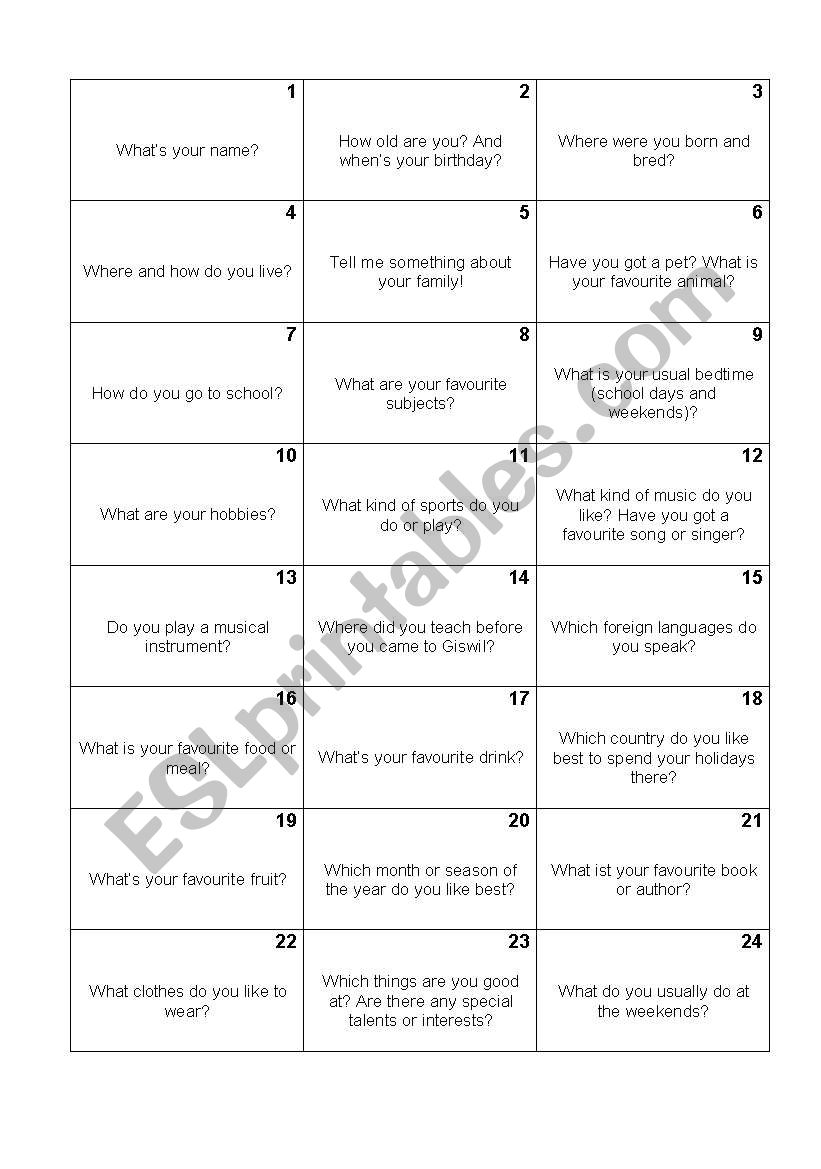 | 1 What's your name? | 2 How old are you? And when's your birthday? | 3 Where were you born and bred? |
|---|---|---|
| 4 Where and how do you live? | 5 Tell me something about your family! | 6 Have you got a pet? What is your favourite animal? |
| 7 How do you go to school? | 8 What are your favourite subjects? | 9 What is your usual bedtime (school days and weekends)? |
| 10 What are your hobbies? | 11 What kind of sports do you do or play? | 12 What kind of music do you like? Have you got a favourite song or singer? |
| 13 Do you play a musical instrument? | 14 Where did you teach before you came to Giswil? | 15 Which foreign languages do you speak? |
| 16 What is your favourite food or meal? | 17 What's your favourite drink? | 18 Which country do you like best to spend your holidays there? |
| 19 What's your favourite fruit? | 20 Which month or season of the year do you like best? | 21 What ist your favourite book or author? |
| 22 What clothes do you like to wear? | 23 Which things are you good at? Are there any special talents or interests? | 24 What do you usually do at the weekends? |

ESLprintables.com